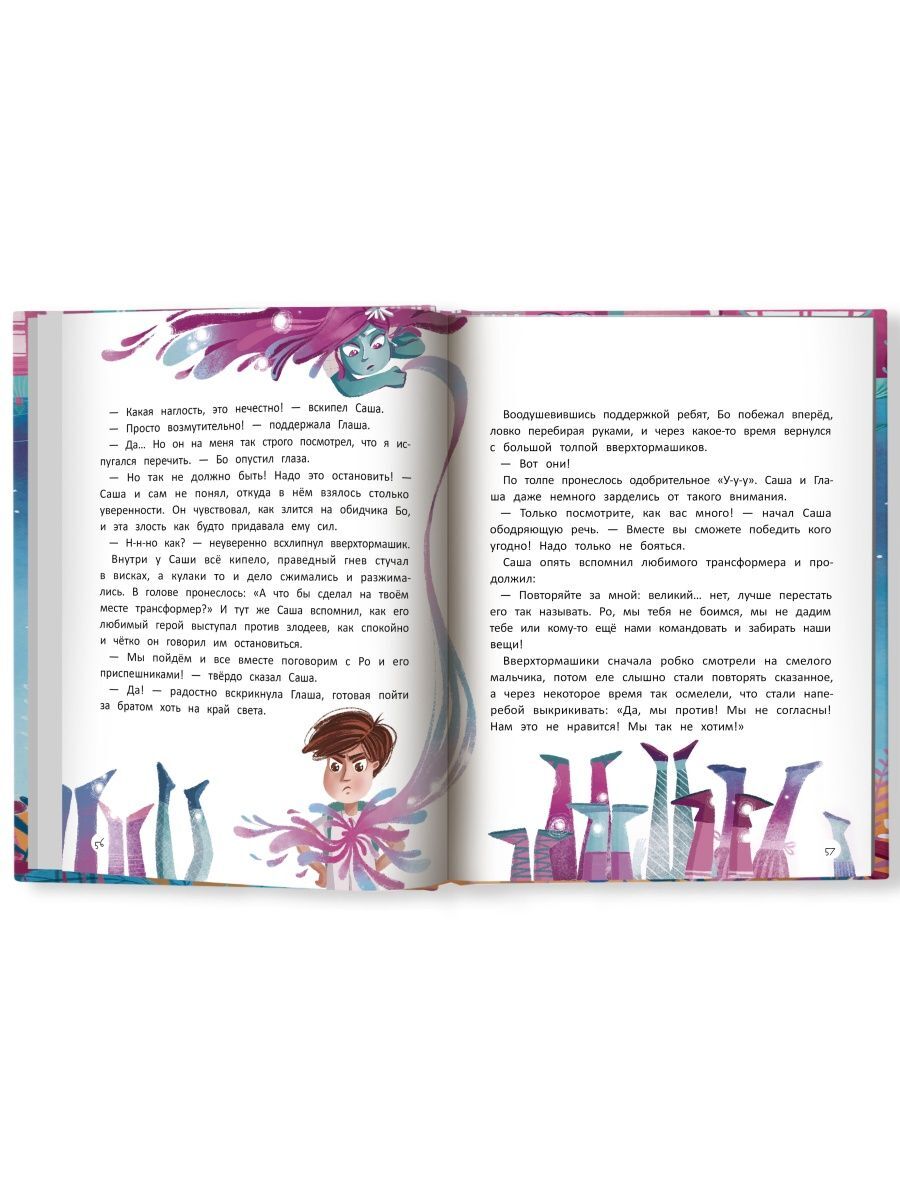 — Какая наглость, это нечестно! — вскипел Саша.

— Просто возмутительно! — поддержала Глаша.

— Да... Но он на меня так строго посмотрел, что я испугался перечить. — Бо опустил глаза.

— Но так не должно быть! Надо это остановить! — Саша и сам не понял, откуда в нём взялось столько уверенности. Он чувствовал, как злится на обидчика Бо, и эта злость как будто придавала ему сил.

— Н-н-но как? — неуверенно всхлипнул вверхтормашик.

Внутри у Саши всё кипело, праведный гнев стучал в висках, а кулаки то и дело сжимались и разжимались. В голове пронеслось: «А что бы сделал на твоём месте трансформер?» И тут же Саша вспомнил, как его любимый герой выступал против злодеев, как спокойно и чётко он говорил им остановиться.

— Мы пойдём и все вместе поговорим с Ро и его приспешниками! — твёрдо сказал Саша.

— Да! — радостно вскрикнула Глаша, готовая пойти за братом хоть на край света.

56

Воодушевившись поддержкой ребят, Бо побежал вперёд, ловко перебирая руками, и через какое-то время вернулся с большой толпой вверхтормашиков.

— Вот они!

По толпе пронеслось одобрительное «У-у-у». Саша и Глаша даже немного зарделись от такого внимания.

— Только посмотрите, как вас много! — начал Саша ободряющую речь. — Вместе вы сможете победить кого угодно! Надо только не бояться.

Саша опять вспомнил любимого трансформера и продолжил:

— Повторяйте за мной: великий... нет, лучше перестать его так называть. Ро, мы тебя не боимся, мы не дадим тебе или кому-то ещё нами командовать и забирать наши вещи!

Вверхтормашики сначала робко смотрели на смелого мальчика, потом еле слышно стали повторять сказанное, а через некоторое время так осмелели, что стали наперебой выкрикивать: «Да, мы против! Мы не согласны! Нам это не нравится! Мы так не хотим!»

57